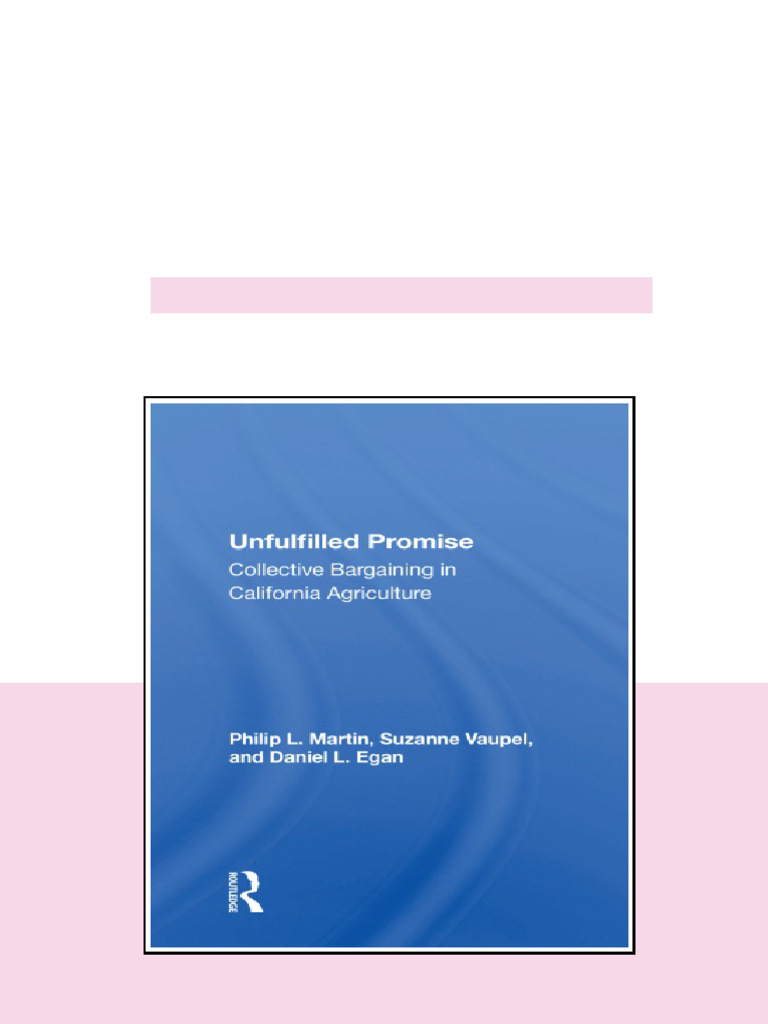 Unfulfilled Promise
Collective Bargaining in California Agriculture

Philip L. Martin, Suzanne Vaupel, and Daniel L. Egan

ROUTLEDGE